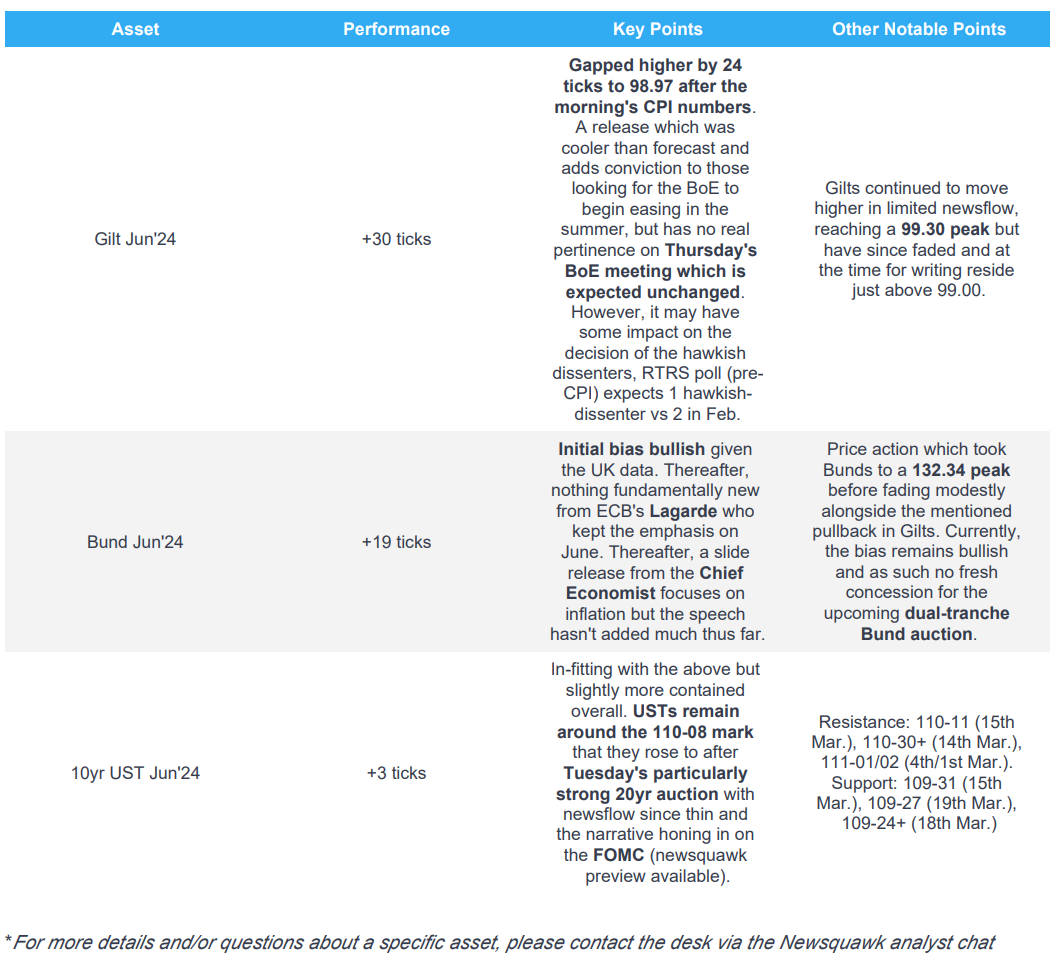 | Asset | Performance | Key Points | Other Notable Points |
|---|---|---|---|
| Gilt Jun'24 | +30 ticks | Gapped higher by 24 ticks to 98.97 after the morning's CPI numbers. A release which was cooler than forecast and adds conviction to those looking for the BoE to begin easing in the summer, but has no real pertinence on Thursday's BoE meeting which is expected unchanged. However, it may have some impact on the decision of the hawkish dissenters, RTRS poll (pre-CPI) expects 1 hawkish-dissenter vs 2 in Feb. | Gilts continued to move higher in limited newsflow, reaching a 99.30 peak but have since faded and at the time for writing reside just above 99.00. |
| Bund Jun'24 | +19 ticks | Initial bias bullish given the UK data. Thereafter, nothing fundamentally new from ECB's Lagarde who kept the emphasis on June. Thereafter, a slide release from the Chief Economist focuses on inflation but the speech hasn't added much thus far. | Price action which took Bunds to a 132.34 peak before fading modestly alongside the mentioned pullback in Gilts. Currently, the bias remains bullish and as such no fresh concession for the upcoming dual-tranche Bund auction. |
| 10yr UST Jun'24 | +3 ticks | In-fitting with the above but slightly more contained overall. USTs remain around the 110-08 mark that they rose to after Tuesday's particularly strong 20yr auction with newsflow since thin and the narrative honing in on the FOMC (newsquawk preview available). | Resistance: 110-11 (15th Mar.), 110-30+ (14th Mar.), 111-01/02 (4th/1st Mar.). Support: 109-31 (15th Mar.), 109-27 (19th Mar.), 109-24+ (18th Mar.) |

*For more details and/or questions about a specific asset, please contact the desk via the Newsquawk analyst chat